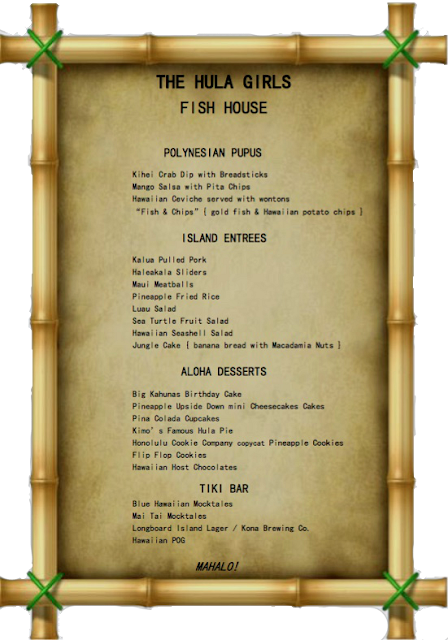 THE HULA GIRLS
FISH HOUSE

POLYNESIAN PUPUS

Kihei Crab Dip with Breadsticks
Mango Salsa with Pita Chips
Hawaiian Ceviche served with wontons
"Fish & Chips" { gold fish & Hawaiian potato chips }

ISLAND ENTREES

Kalua Pulled Pork
Haleakala Sliders
Maui Meatballs
Pineapple Fried Rice
Luau Salad
Sea Turtle Fruit Salad
Hawaiian Seashell Salad
Jungle Cake { banana bread with Macadamia Nuts }

ALOHA DESSERTS

Big Kahunas Birthday Cake
Pineapple Upside Down mini Cheesecakes Cakes
Pina Colada Cupcakes
Kimo's Famous Hula Pie
Honolulu Cookie Company copycat Pineapple Cookies
Flip Flop Cookies
Hawaiian Host Chocolates

TIKI BAR

Blue Hawaiian Mocktales
Mai Tai Mocktales
Longboard Island Lager / Kona Brewing Co.
Hawaiian POG

MAHALO!